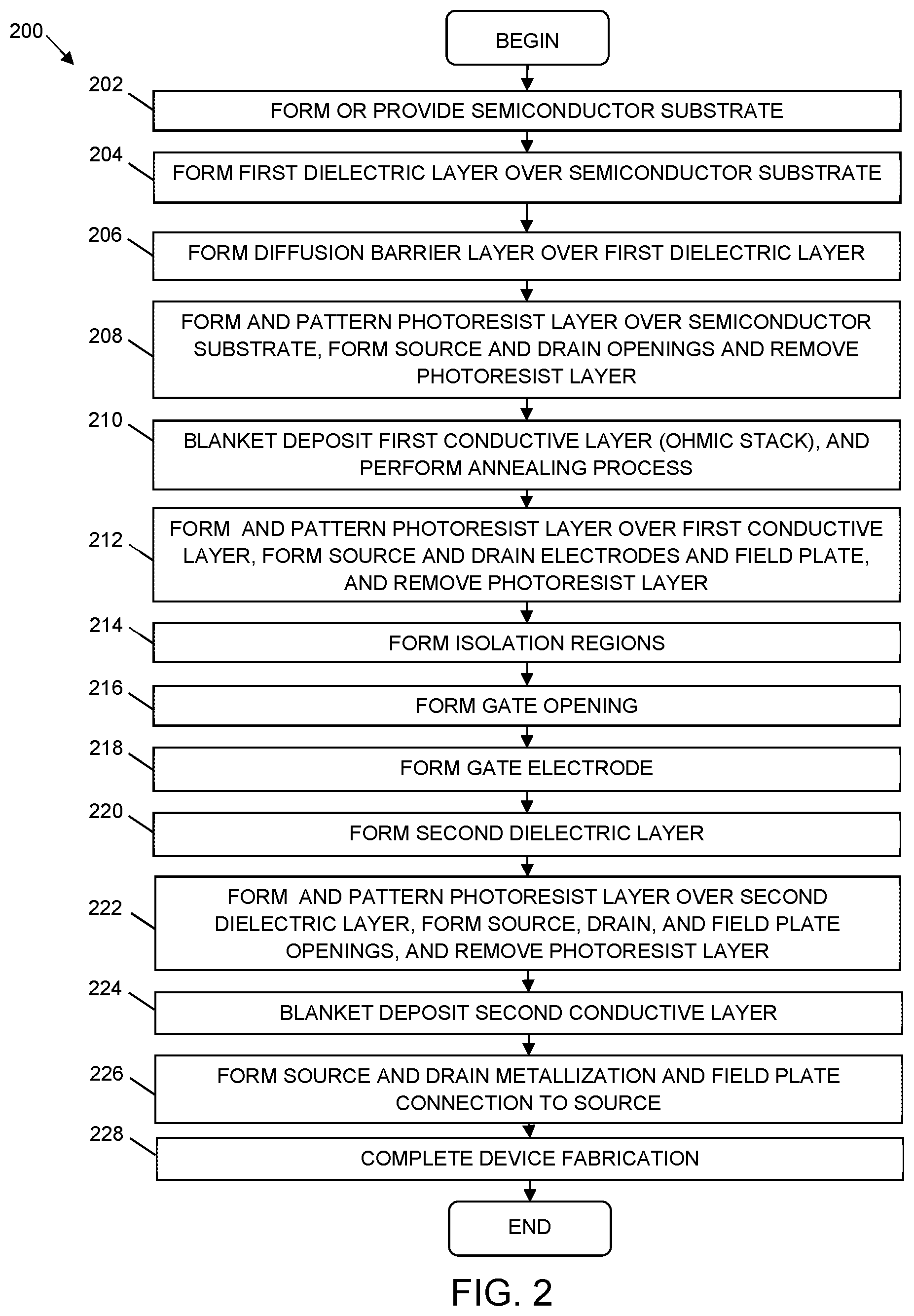 200

BEGIN

202
FORM OR PROVIDE SEMICONDUCTOR SUBSTRATE

204
FORM FIRST DIELECTRIC LAYER OVER SEMICONDUCTOR SUBSTRATE

206
FORM DIFFUSION BARRIER LAYER OVER FIRST DIELECTRIC LAYER

208
FORM AND PATTERN PHOTORESIST LAYER OVER SEMICONDUCTOR SUBSTRATE, FORM SOURCE AND DRAIN OPENINGS AND REMOVE PHOTORESIST LAYER

210
BLANKET DEPOSIT FIRST CONDUCTIVE LAYER (OHMIC STACK), AND PERFORM ANNEALING PROCESS

212
FORM AND PATTERN PHOTORESIST LAYER OVER FIRST CONDUCTIVE LAYER, FORM SOURCE AND DRAIN ELECTRODES AND FIELD PLATE, AND REMOVE PHOTORESIST LAYER

214
FORM ISOLATION REGIONS

216
FORM GATE OPENING

218
FORM GATE ELECTRODE

220
FORM SECOND DIELECTRIC LAYER

222
FORM AND PATTERN PHOTORESIST LAYER OVER SECOND DIELECTRIC LAYER, FORM SOURCE, DRAIN, AND FIELD PLATE OPENINGS, AND REMOVE PHOTORESIST LAYER

224
BLANKET DEPOSIT SECOND CONDUCTIVE LAYER

226
FORM SOURCE AND DRAIN METALLIZATION AND FIELD PLATE CONNECTION TO SOURCE

228
COMPLETE DEVICE FABRICATION

END

FIG. 2